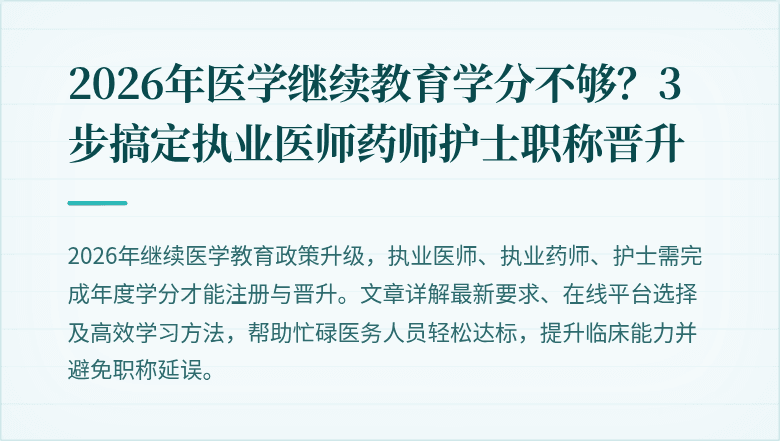 2026年医学继续教育学分不够？3步搞定执业医师药师护士职称晋升

2026年继续医学教育政策升级，执业医师、执业药师、护士需完成年度学分才能注册与晋升。文章详解最新要求、在线平台选择及高效学习方法，帮助忙碌医务人员轻松达标，提升临床能力并避免职称延误。